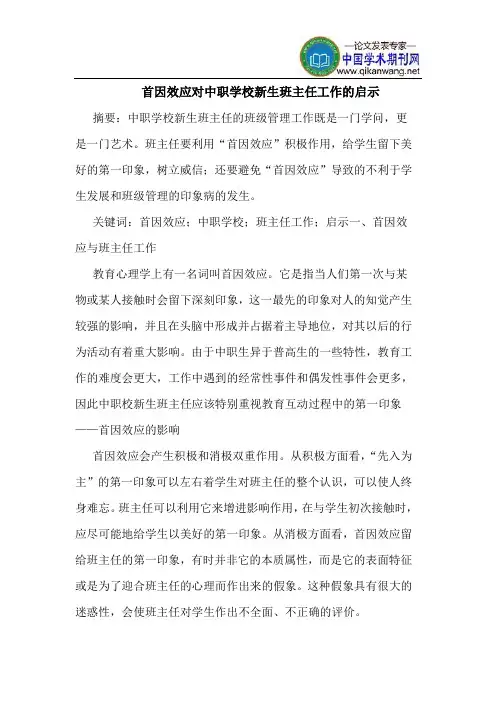 —论文发表专家—
中国学术期刊网
www.qikanwang.net

首因效应对中职学校新生班主任工作的启示

摘要：中职学校新生班主任的班级管理工作既是一门学问，更是一门艺术。班主任要利用“首因效应”积极作用，给学生留下美好的第一印象，树立威信；还要避免“首因效应”导致的不利于学生发展和班级管理的印象病的发生。

关键词：首因效应；中职学校；班主任工作；启示一、首因效应与班主任工作

教育心理学上有一名词叫首因效应。它是指当人们第一次与某物或某人接触时会留下深刻印象，这一最先的印象对人的知觉产生较强的影响，并且在头脑中形成并占据着主导地位，对其以后的行为活动有着重大影响。由于中职生异于普高生的一些特性，教育工作的难度会更大，工作中遇到的经常性事件和偶发性事件会更多，因此中职校新生班主任应该特别重视教育互动过程中的第一印象——首因效应的影响

首因效应会产生积极和消极双重作用。从积极方面看，“先入为主”的第一印象可以左右着学生对班主任的整个认识，可以使人终身难忘。班主任可以利用它来增进影响作用，在与学生初次接触时，应尽可能地给学生以美好的第一印象。从消极方面看，首因效应留给班主任的第一印象，有时并非它的本质属性，而是它的表面特征或是为了迎合班主任的心理而作出来的假象。这种假象具有很大的迷惑性，会使班主任对学生作出不全面、不正确的评价。